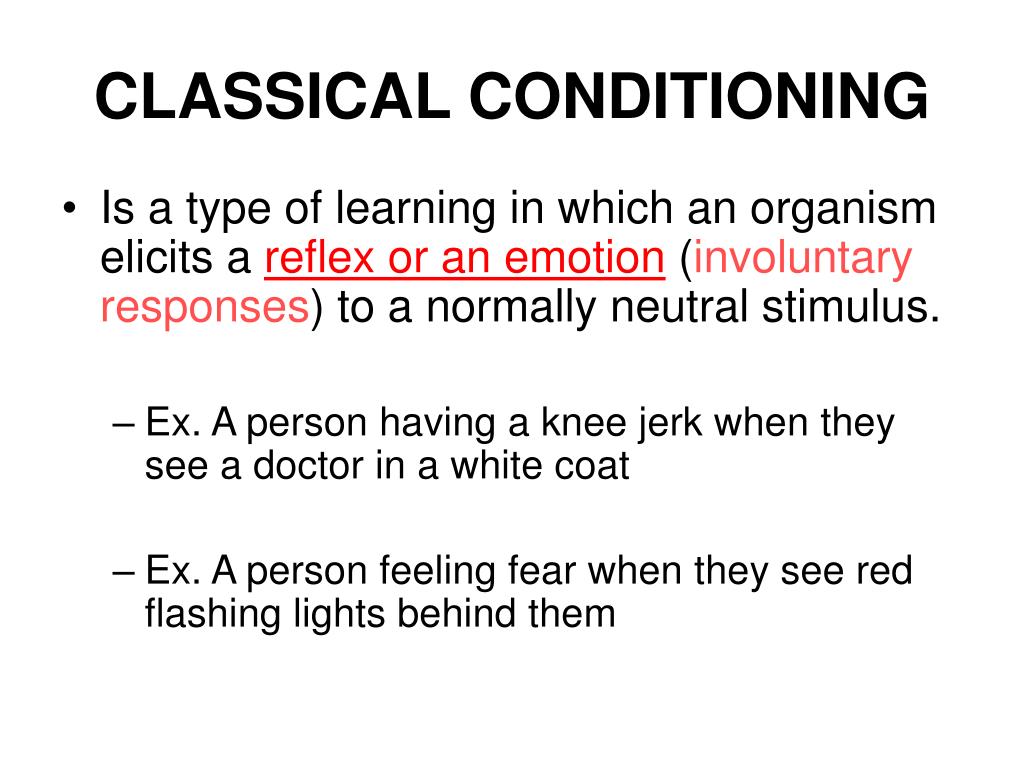 CLASSICAL CONDITIONING

• Is a type of learning in which an organism elicits a reflex or an emotion (involuntary responses) to a normally neutral stimulus.

– Ex. A person having a knee jerk when they see a doctor in a white coat

– Ex. A person feeling fear when they see red flashing lights behind them